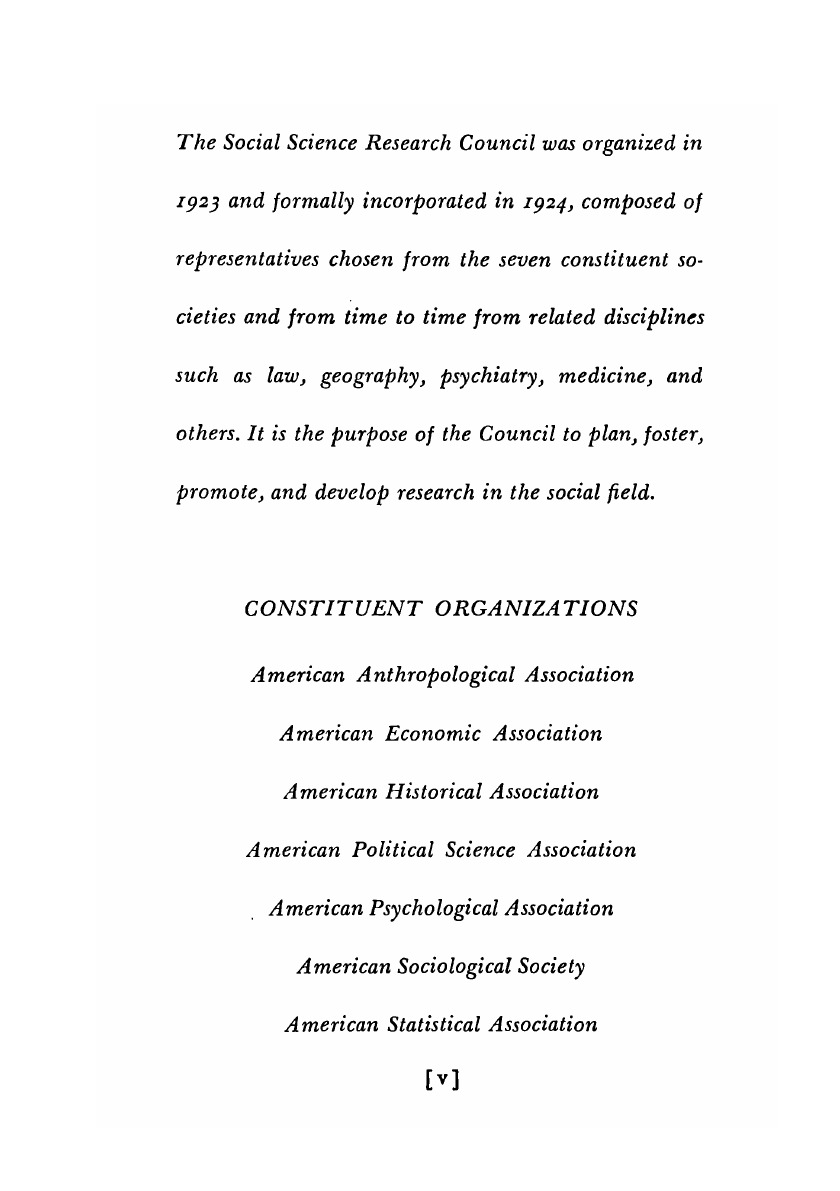 The Social Science Research Council was organized in 1923 and formally incorporated in 1924, composed of representatives chosen from the seven constituent societies and from time to time from related disciplines such as law, geography, psychiatry, medicine, and others. It is the purpose of the Council to plan, foster, promote, and develop research in the social field.

CONSTITUENT ORGANIZATIONS

American Anthropological Association

American Economic Association

American Historical Association

American Political Science Association

American Psychological Association

American Sociological Society

American Statistical Association

[v]